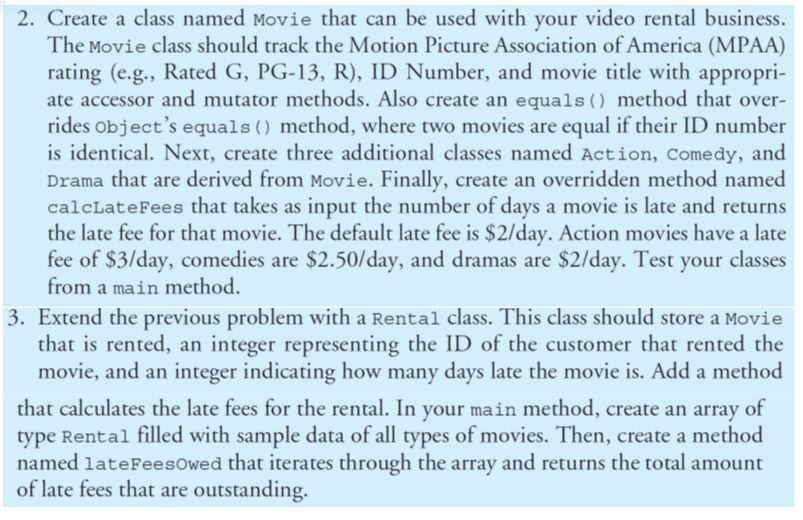 2. Create a class named Movie that can be used with your video rental business. The Movie class should track the Motion Picture Association of America (MPAA) rating (e.g., Rated G, PG-13, R), ID Number, and movie title with appropriate accessor and mutator methods. Also create an equals() method that overrides Object's equals() method, where two movies are equal if their ID number is identical. Next, create three additional classes named Action, Comedy, and Drama that are derived from Movie. Finally, create an overridden method named calcLateFees that takes as input the number of days a movie is late and returns the late fee for that movie. The default late fee is \$2/day. Action movies have a late fee of \$3/day, comedies are \$2.50/day, and dramas are \$2/day. Test your classes from a main method.

3. Extend the previous problem with a Rental class. This class should store a Movie that is rented, an integer representing the ID of the customer that rented the movie, and an integer indicating how many days late the movie is. Add a method

that calculates the late fees for the rental. In your main method, create an array of type Rental filled with sample data of all types of movies. Then, create a method named lateFeesOwed that iterates through the array and returns the total amount of late fees that are outstanding.